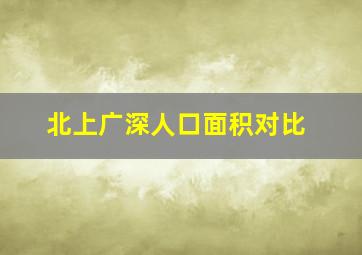 北上广深人口面积对比